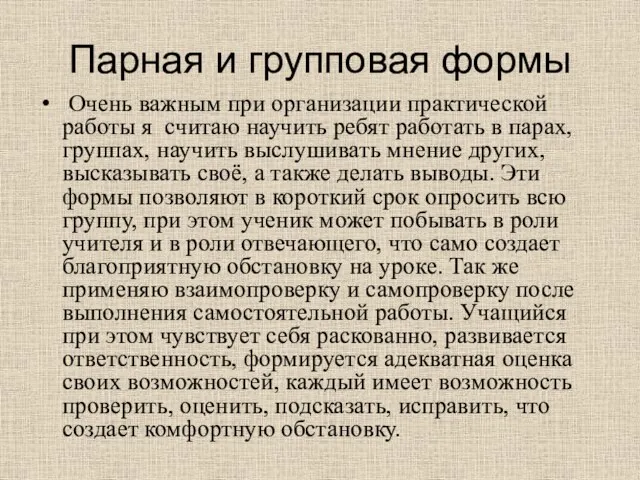 Парная и групповая формы

• Очень важным при организации практической работы я считаю научить ребят работать в парах, группах, научить выслушивать мнение других, высказывать своё, а также делать выводы. Эти формы позволяют в короткий срок опросить всю группу, при этом ученик может побывать в роли учителя и в роли отвечающего, что само создает благоприятную обстановку на уроке. Так же применяю взаимопроверку и самопроверку после выполнения самостоятельной работы. Учащийся при этом чувствует себя раскованно, развивается ответственность, формируется адекватная оценка своих возможностей, каждый имеет возможность проверить, оценить, подсказать, исправить, что создает комфортную обстановку.